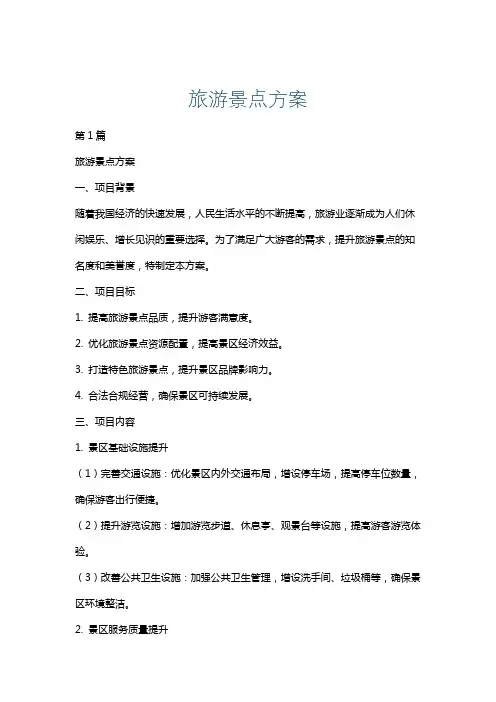 旅游景点方案

第1篇

旅游景点方案

一、项目背景

随着我国经济的快速发展，人民生活水平的不断提高，旅游业逐渐成为人们休闲娱乐、增长见识的重要选择。为了满足广大游客的需求，提升旅游景点的知名度和美誉度，特制定本方案。

二、项目目标

1. 提高旅游景点品质，提升游客满意度。

2. 优化旅游景点资源配置，提高景区经济效益。

3. 打造特色旅游景点，提升景区品牌影响力。

4. 合法合规经营，确保景区可持续发展。

三、项目内容

1. 景区基础设施提升

（1）完善交通设施：优化景区内外交通布局，增设停车场，提高停车位数量，确保游客出行便捷。

（2）提升游览设施：增加游览步道、休息亭、观景台等设施，提高游客游览体验。

（3）改善公共卫生设施：加强公共卫生管理，增设洗手间、垃圾桶等，确保景区环境整洁。

2. 景区服务质量提升